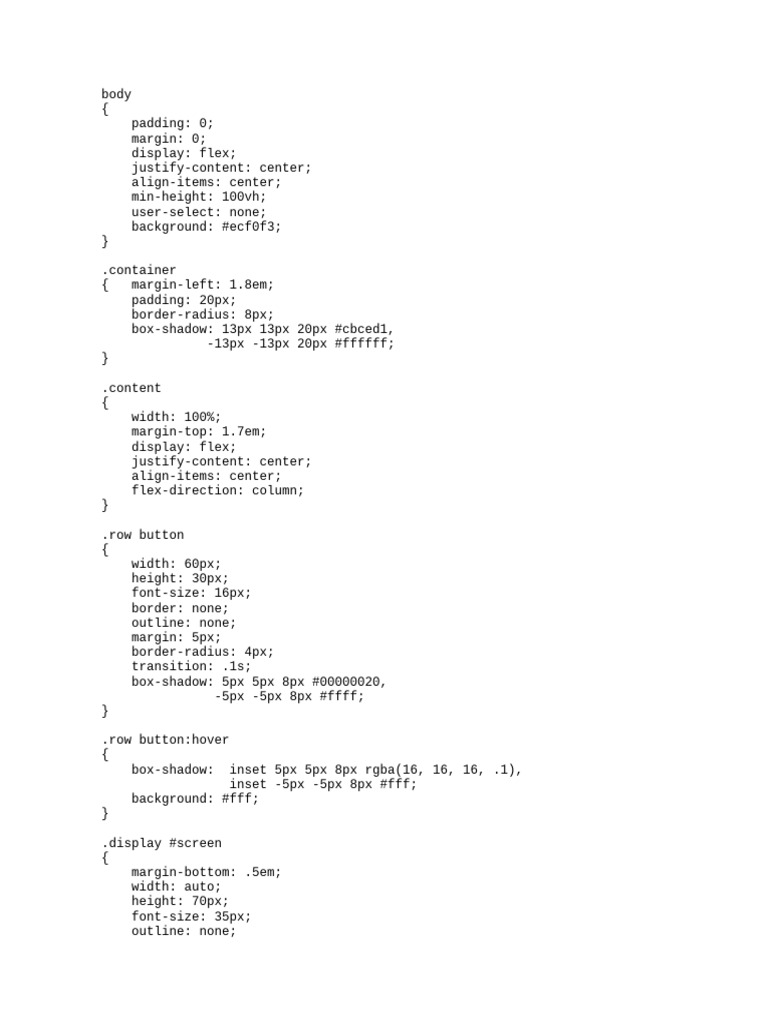 body
{
    padding: 0;
    margin: 0;
    display: flex;
    justify-content: center;
    align-items: center;
    min-height: 100vh;
    user-select: none;
    background: #ecf0f3;
}

.container
{   margin-left: 1.8em;
    padding: 20px;
    border-radius: 8px;
    box-shadow: 13px 13px 20px #cbced1,
              -13px -13px 20px #ffffff;
}

.content
{
    width: 100%;
    margin-top: 1.7em;
    display: flex;
    justify-content: center;
    align-items: center;
    flex-direction: column;
}

.row button
{
    width: 60px;
    height: 30px;
    font-size: 16px;
    border: none;
    outline: none;
    margin: 5px;
    border-radius: 4px;
    transition: .1s;
    box-shadow: 5px 5px 8px #00000020,
               -5px -5px 8px #ffff;
}

.row button:hover
{
    box-shadow:  inset 5px 5px 8px rgba(16, 16, 16, .1),
                 inset -5px -5px 8px #fff;
    background: #fff;
}

.display #screen
{
    margin-bottom: .5em;
    width: auto;
    height: 70px;
    font-size: 35px;
    outline: none;